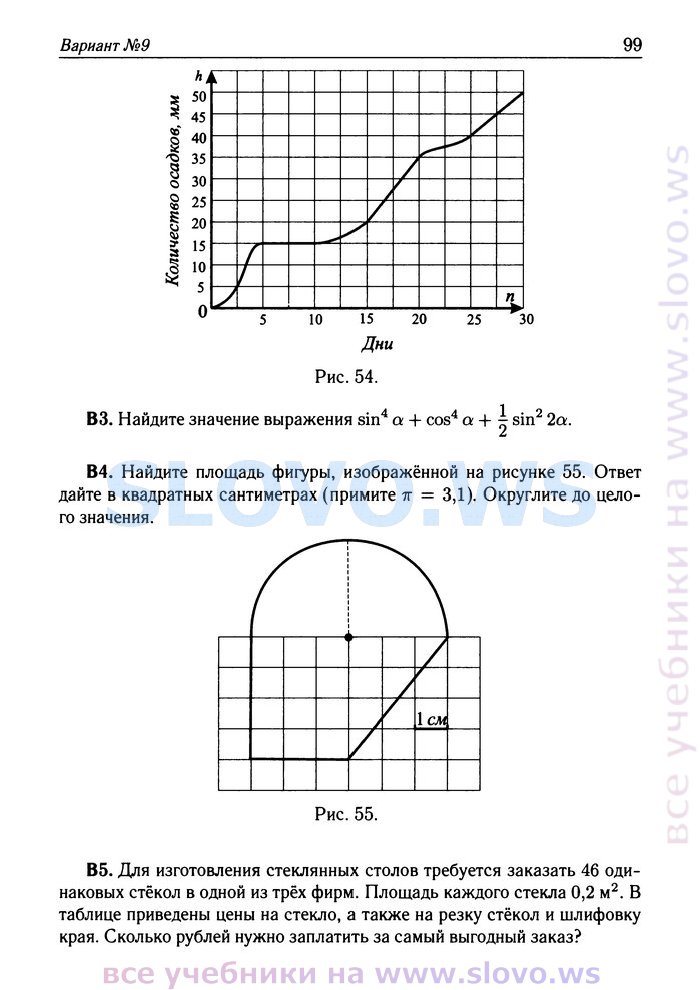 Вариант №9

99

h

50
45
40
35
30
25
20
15
10
5
0

Количество осадков, мм

5 10 15 20 25 30

n

Дни

Рис. 54.

**B3.** Найдите значение выражения $\sin^4 \alpha + \cos^4 \alpha + \frac{1}{2}\sin^2 2\alpha$.

**B4.** Найдите площадь фигуры, изображённой на рисунке 55. Ответ дайте в квадратных сантиметрах (примите $\pi = 3{,}1$). Округлите до целого значения.

SLOVO.WS

1 см

Рис. 55.

**B5.** Для изготовления стеклянных столов требуется заказать 46 одинаковых стёкол в одной из трёх фирм. Площадь каждого стекла 0,2 м$^2$. В таблице приведены цены на стекло, а также на резку стёкол и шлифовку края. Сколько рублей нужно заплатить за самый выгодный заказ?

все учебники на www.slovo.ws

все учебники на www.slovo.ws